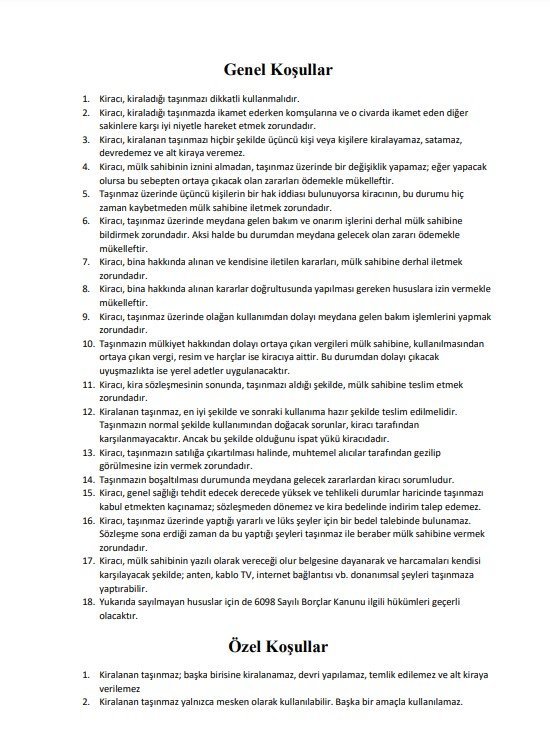 Genel Koşullar

1. Kiracı, kiraladığı taşınmazı dikkatli kullanmalıdır.
2. Kiracı, kiraladığı taşınmazda ikamet ederken komşularına ve o civarda ikamet eden diğer sakinlere karşı iyi niyetle hareket etmek zorundadır.
3. Kiracı, kiralanan taşınmazı hiçbir şekilde üçüncü kişi veya kişilere kiralayamaz, satamaz, devredemez ve alt kiraya veremez.
4. Kiracı, mülk sahibinin iznini almadan, taşınmaz üzerinde bir değişiklik yapamaz; eğer yapacak olursa bu sebepten ortaya çıkacak olan zararları ödemekle mükelleftir.
5. Taşınmaz üzerinde üçüncü kişilerin bir hak iddiası bulunuyorsa kiracının, bu durumu hiç zaman kaybetmeden mülk sahibine iletmek zorundadır.
6. Kiracı, taşınmaz üzerinde meydana gelen bakım ve onarım işlerini derhal mülk sahibine bildirmek zorundadır. Aksi halde bu durumdan meydana gelecek olan zararı ödemekle mükelleftir.
7. Kiracı, bina hakkında alınan ve kendisine iletilen kararları, mülk sahibine derhal iletmek zorundadır.
8. Kiracı, bina hakkında alınan kararlar doğrultusunda yapılması gereken hususlara izin vermekle mükelleftir.
9. Kiracı, taşınmaz üzerinde olağan kullanımdan dolayı meydana gelen bakım işlemlerini yapmak zorundadır.
10. Taşınmazın mülkiyet hakkından dolayı ortaya çıkan vergileri mülk sahibine, kullanılmasından ortaya çıkan vergi, resim ve harçlar ise kiracıya aittir. Bu durumdan dolayı çıkacak uyuşmazlıkta ise yerel adetler uygulanacaktır.
11. Kiracı, kira sözleşmesinin sonunda, taşınmazı aldığı şekilde, mülk sahibine teslim etmek zorundadır.
12. Kiralanan taşınmaz, en iyi şekilde ve sonraki kullanıma hazır şekilde teslim edilmelidir. Taşınmazın normal şekilde kullanımından doğacak sorunlar, kiracı tarafından karşılanmayacaktır. Ancak bu şekilde olduğunu ispat yükü kiracıdadır.
13. Kiracı, taşınmazın satılığa çıkartılması halinde, muhtemel alıcılar tarafından gezilip görülmesine izin vermek zorundadır.
14. Taşınmazın boşaltılması durumunda meydana gelecek zararlardan kiracı sorumludur.
15. Kiracı, genel sağlığı tehdit edecek derecede yüksek ve tehlikeli durumlar haricinde taşınmazı kabul etmekten kaçınamaz; sözleşmeden dönemez ve kira bedelinde indirim talep edemez.
16. Kiracı, taşınmaz üzerinde yaptığı yararlı ve lüks şeyler için bir bedel talebinde bulunamaz. Sözleşme sona erdiği zaman da bu yaptığı şeyleri taşınmaz ile beraber mülk sahibine vermek zorundadır.
17. Kiracı, mülk sahibinin yazılı olarak vereceği olur belgesine dayanarak ve harcamaları kendisi karşılayacak şekilde; anten, kablo TV, internet bağlantısı vb. donanımsal şeyleri taşınmaza yaptırabilir.
18. Yukarıda sayılmayan hususlar için de 6098 Sayılı Borçlar Kanunu ilgili hükümleri geçerli olacaktır.

Özel Koşullar

1. Kiralanan taşınmaz; başka birisine kiralanamaz, devri yapılamaz, temlik edilemez ve alt kiraya verilemez
2. Kiralanan taşınmaz yalnızca mesken olarak kullanılabilir. Başka bir amaçla kullanılamaz.